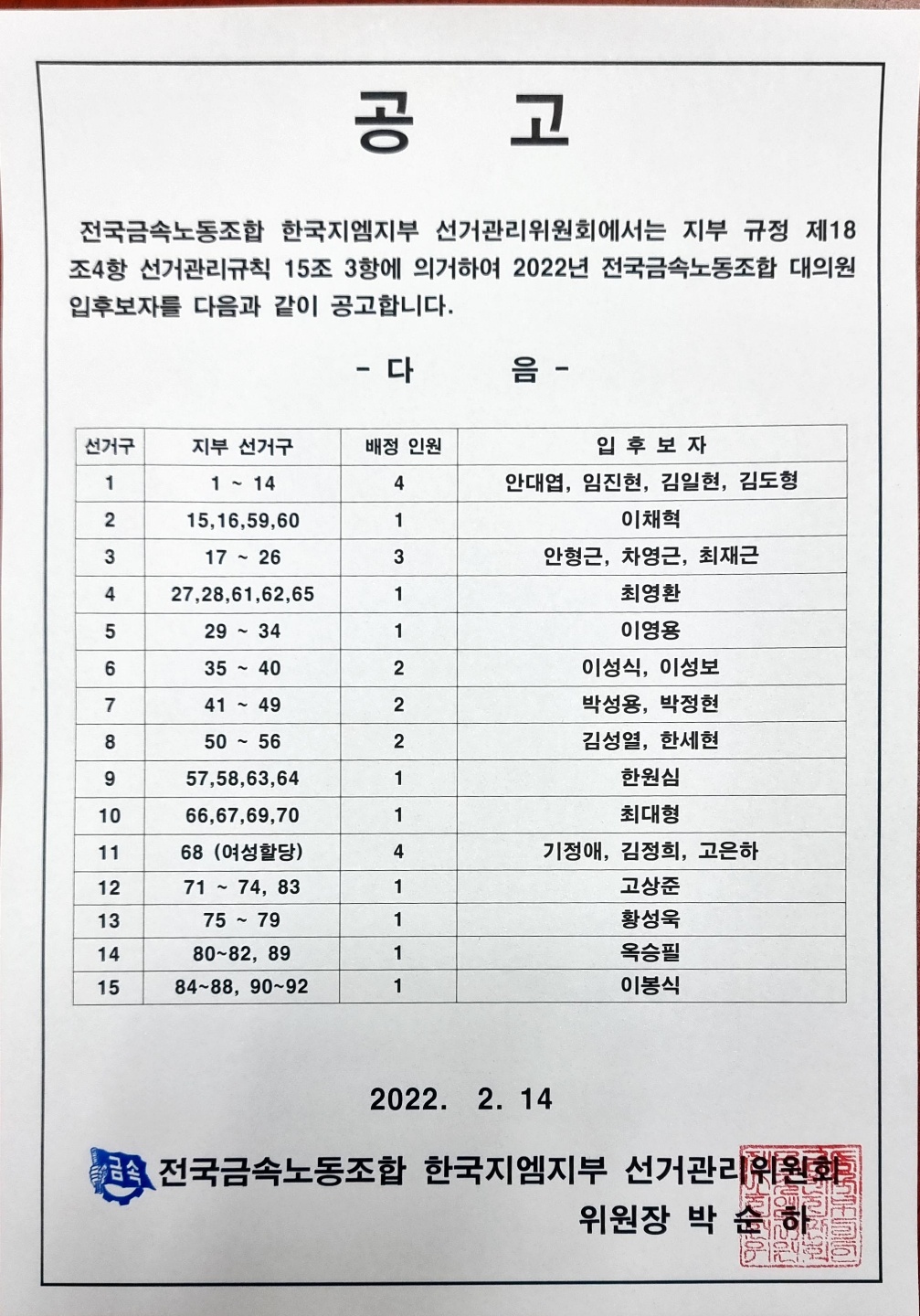 공 고

전국금속노동조합 한국지엠지부 선거관리위원회에서는 지부 규정 제18조4항 선거관리규칙 15조 3항에 의거하여 2022년 전국금속노동조합 대의원 입후보자를 다음과 같이 공고합니다.

- 다 음 -

| 선거구 | 지부 선거구 | 배정 인원 | 입 후 보 자 |
|---|---|---|---|
| 1 | 1 ~ 14 | 4 | 안대엽, 임진현, 김일현, 김도형 |
| 2 | 15,16,59,60 | 1 | 이채혁 |
| 3 | 17 ~ 26 | 3 | 안형근, 차영근, 최재근 |
| 4 | 27,28,61,62,65 | 1 | 최영환 |
| 5 | 29 ~ 34 | 1 | 이영용 |
| 6 | 35 ~ 40 | 2 | 이성식, 이성보 |
| 7 | 41 ~ 49 | 2 | 박성용, 박정현 |
| 8 | 50 ~ 56 | 2 | 김성열, 한세현 |
| 9 | 57,58,63,64 | 1 | 한원심 |
| 10 | 66,67,69,70 | 1 | 최대형 |
| 11 | 68 (여성할당) | 4 | 기정애, 김정희, 고은하 |
| 12 | 71 ~ 74, 83 | 1 | 고상준 |
| 13 | 75 ~ 79 | 1 | 황성욱 |
| 14 | 80~82, 89 | 1 | 옥승필 |
| 15 | 84~88, 90~92 | 1 | 이봉식 |

2022. 2. 14

금속 전국금속노동조합 한국지엠지부 선거관리위원회
위원장 박 순 하